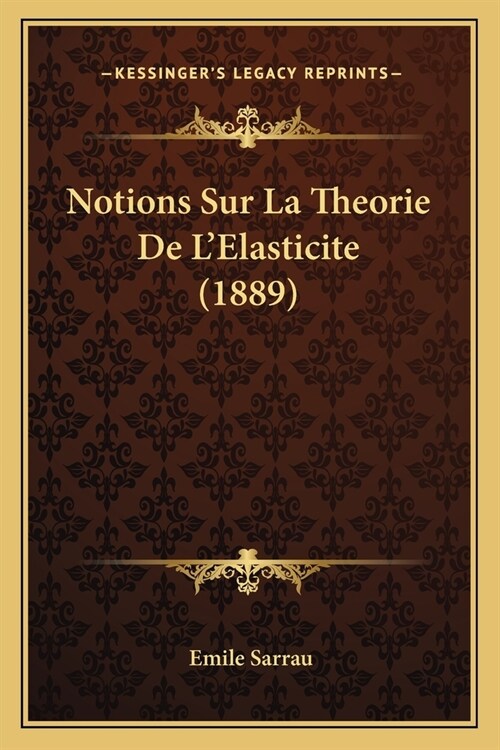 —KESSINGER'S LEGACY REPRINTS—

Notions Sur La Theorie De L'Elasticite (1889)

Emile Sarrau